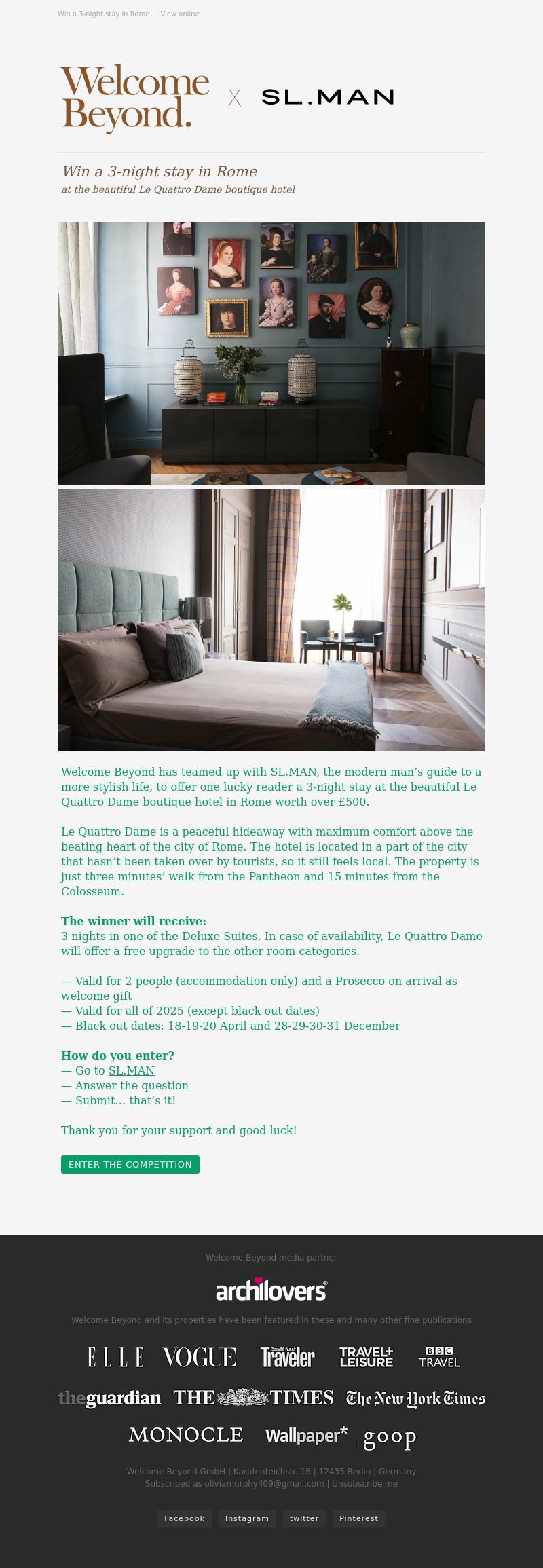 Win a 3-night stay in Rome | View online

Welcome Beyond. X SL.MAN

Win a 3-night stay in Rome
at the beautiful Le Quattro Dame boutique hotel

Welcome Beyond has teamed up with SL.MAN, the modern man's guide to a more stylish life, to offer one lucky reader a 3-night stay at the beautiful Le Quattro Dame boutique hotel in Rome worth over £500.

Le Quattro Dame is a peaceful hideaway with maximum comfort above the beating heart of the city of Rome. The hotel is located in a part of the city that hasn't been taken over by tourists, so it still feels local. The property is just three minutes' walk from the Pantheon and 15 minutes from the Colosseum.

The winner will receive:
3 nights in one of the Deluxe Suites. In case of availability, Le Quattro Dame will offer a free upgrade to the other room categories.

— Valid for 2 people (accommodation only) and a Prosecco on arrival as welcome gift
— Valid for all of 2025 (except black out dates)
— Black out dates: 18-19-20 April and 28-29-30-31 December

How do you enter?
— Go to SL.MAN
— Answer the question
— Submit... that's it!

Thank you for your support and good luck!

ENTER THE COMPETITION

Welcome Beyond media partner

archilovers

Welcome Beyond and its properties have been featured in these and many other fine publications

ELLE VOGUE Condé Nast Traveler TRAVEL+ LEISURE BBC TRAVEL
theguardian THE TIMES The New York Times
MONOCLE Wallpaper* goop

Welcome Beyond GmbH | Karpfenteichstr. 16 | 12435 Berlin | Germany
Subscribed as oliviamurphy409@gmail.com | Unsubscribe me

Facebook Instagram twitter Pinterest